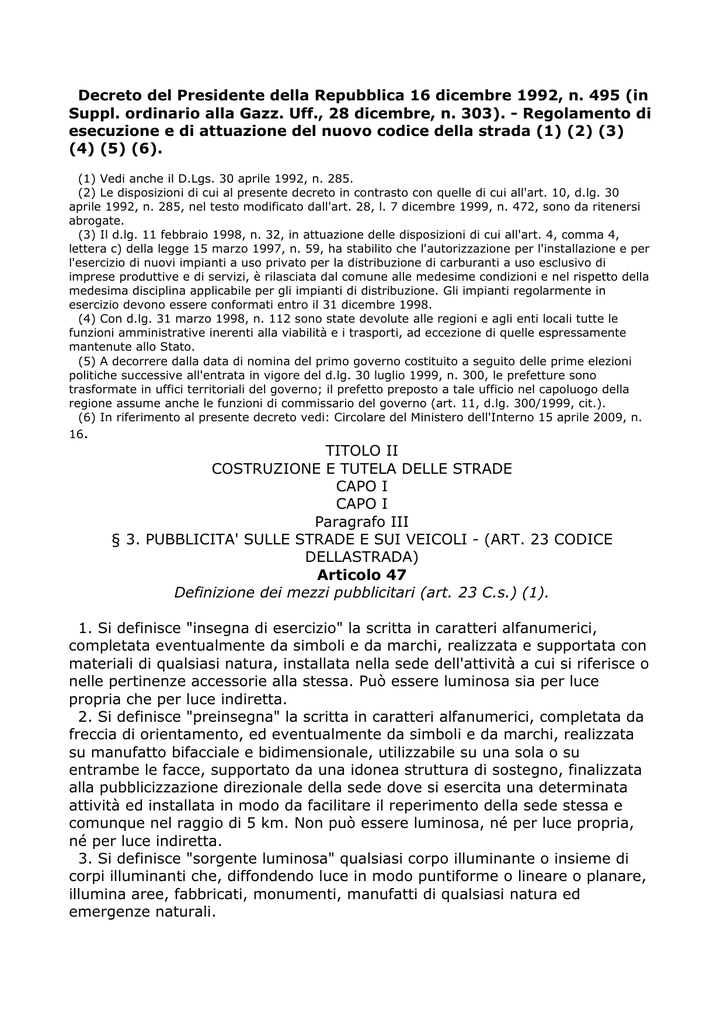 Decreto del Presidente della Repubblica 16 dicembre 1992, n. 495 (in Suppl. ordinario alla Gazz. Uff., 28 dicembre, n. 303). - Regolamento di esecuzione e di attuazione del nuovo codice della strada (1) (2) (3) (4) (5) (6).

(1) Vedi anche il D.Lgs. 30 aprile 1992, n. 285.
(2) Le disposizioni di cui al presente decreto in contrasto con quelle di cui all'art. 10, d.lg. 30 aprile 1992, n. 285, nel testo modificato dall'art. 28, l. 7 dicembre 1999, n. 472, sono da ritenersi abrogate.
(3) Il d.lg. 11 febbraio 1998, n. 32, in attuazione delle disposizioni di cui all'art. 4, comma 4, lettera c) della legge 15 marzo 1997, n. 59, ha stabilito che l'autorizzazione per l'installazione e per l'esercizio di nuovi impianti a uso privato per la distribuzione di carburanti a uso esclusivo di imprese produttive e di servizi, è rilasciata dal comune alle medesime condizioni e nel rispetto della medesima disciplina applicabile per gli impianti di distribuzione. Gli impianti regolarmente in esercizio devono essere conformati entro il 31 dicembre 1998.
(4) Con d.lg. 31 marzo 1998, n. 112 sono state devolute alle regioni e agli enti locali tutte le funzioni amministrative inerenti alla viabilità e i trasporti, ad eccezione di quelle espressamente mantenute allo Stato.
(5) A decorrere dalla data di nomina del primo governo costituito a seguito delle prime elezioni politiche successive all'entrata in vigore del d.lg. 30 luglio 1999, n. 300, le prefetture sono trasformate in uffici territoriali del governo; il prefetto preposto a tale ufficio nel capoluogo della regione assume anche le funzioni di commissario del governo (art. 11, d.lg. 300/1999, cit.).
(6) In riferimento al presente decreto vedi: Circolare del Ministero dell'Interno 15 aprile 2009, n. 16.

TITOLO II
COSTRUZIONE E TUTELA DELLE STRADE
CAPO I
CAPO I
Paragrafo III
§ 3. PUBBLICITA' SULLE STRADE E SUI VEICOLI - (ART. 23 CODICE DELLASTRADA)
Articolo 47
Definizione dei mezzi pubblicitari (art. 23 C.s.) (1).

1. Si definisce "insegna di esercizio" la scritta in caratteri alfanumerici, completata eventualmente da simboli e da marchi, realizzata e supportata con materiali di qualsiasi natura, installata nella sede dell'attività a cui si riferisce o nelle pertinenze accessorie alla stessa. Può essere luminosa sia per luce propria che per luce indiretta.
2. Si definisce "preinsegna" la scritta in caratteri alfanumerici, completata da freccia di orientamento, ed eventualmente da simboli e da marchi, realizzata su manufatto bifacciale e bidimensionale, utilizzabile su una sola o su entrambe le facce, supportato da una idonea struttura di sostegno, finalizzata alla pubblicizzazione direzionale della sede dove si esercita una determinata attività ed installata in modo da facilitare il reperimento della sede stessa e comunque nel raggio di 5 km. Non può essere luminosa, né per luce propria, né per luce indiretta.
3. Si definisce "sorgente luminosa" qualsiasi corpo illuminante o insieme di corpi illuminanti che, diffondendo luce in modo puntiforme o lineare o planare, illumina aree, fabbricati, monumenti, manufatti di qualsiasi natura ed emergenze naturali.